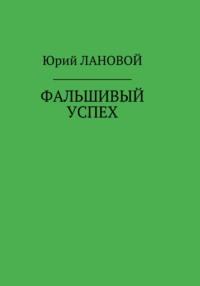 Юрий ЛАНОВОЙ

ФАЛЬШИВЫЙ УСПЕХ